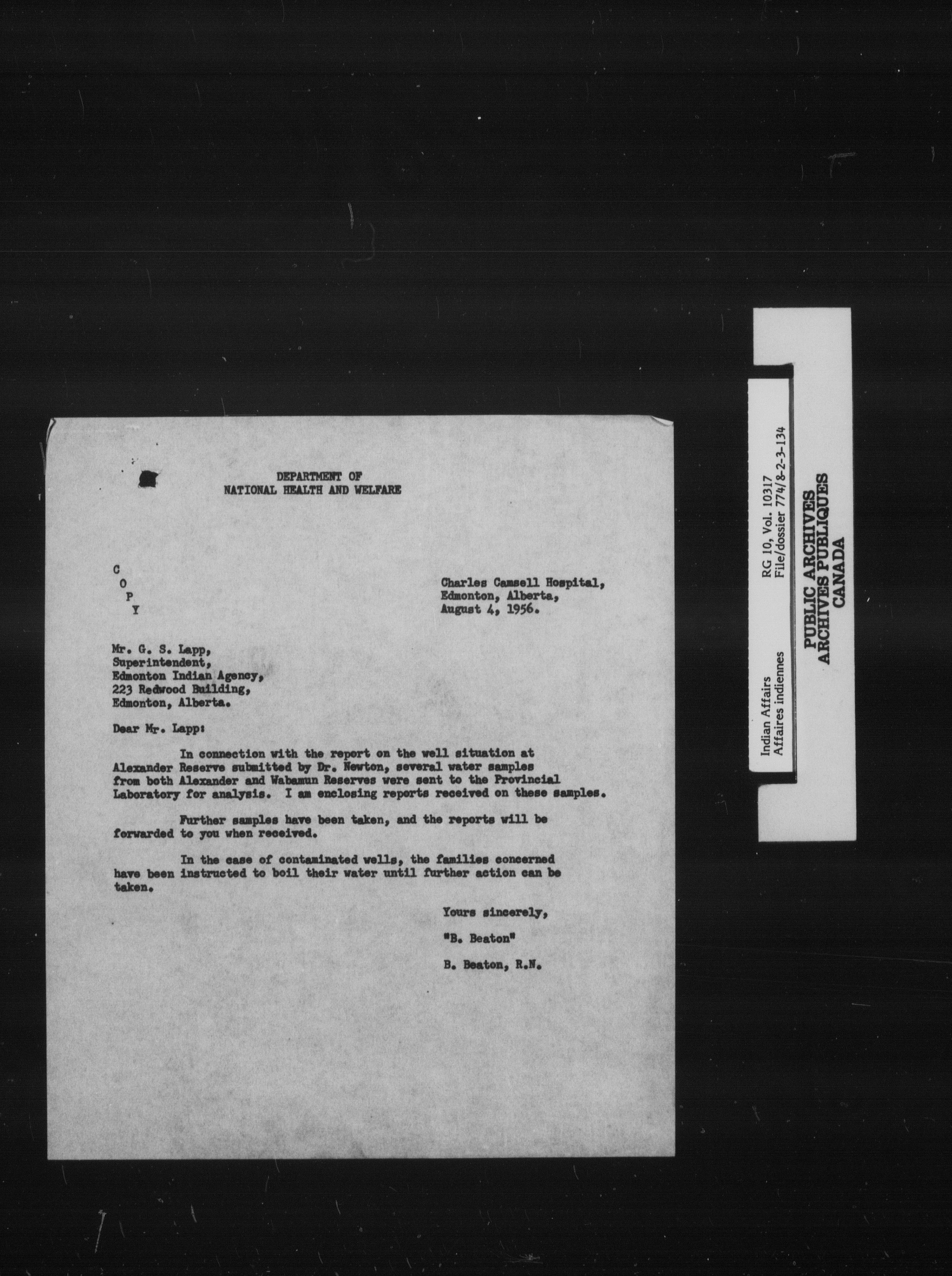 DEPARTMENT OF
NATIONAL HEALTH AND WELFARE

C
O
P
Y

Charles Camsell Hospital,
Edmonton, Alberta,
August 4, 1956.

Mr. G. S. Lapp,
Superintendent,
Edmonton Indian Agency,
223 Redwood Building,
Edmonton, Alberta.

Dear Mr. Lapp:

In connection with the report on the well situation at Alexander Reserve submitted by Dr. Newton, several water samples from both Alexander and Wabamun Reserves were sent to the Provincial Laboratory for analysis. I am enclosing reports received on these samples.

Further samples have been taken, and the reports will be forwarded to you when received.

In the case of contaminated wells, the families concerned have been instructed to boil their water until further action can be taken.

Yours sincerely,

"B. Beaton"

B. Beaton, R.N.

Indian Affairs
Affaires indiennes

RG 10, Vol. 10317
File/dossier 774/8-2-3-134

PUBLIC ARCHIVES
ARCHIVES PUBLIQUES
CANADA